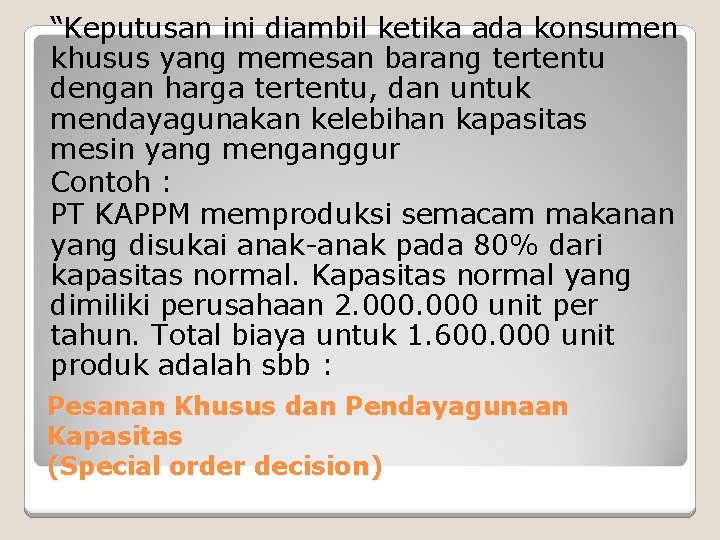 “Keputusan ini diambil ketika ada konsumen khusus yang memesan barang tertentu dengan harga tertentu, dan untuk mendayagunakan kelebihan kapasitas mesin yang menganggur

Contoh :

PT KAPPM memproduksi semacam makanan yang disukai anak-anak pada 80% dari kapasitas normal. Kapasitas normal yang dimiliki perusahaan 2.000.000 unit per tahun. Total biaya untuk 1.600.000 unit produk adalah sbb :

Pesanan Khusus dan Pendayagunaan Kapasitas
(Special order decision)